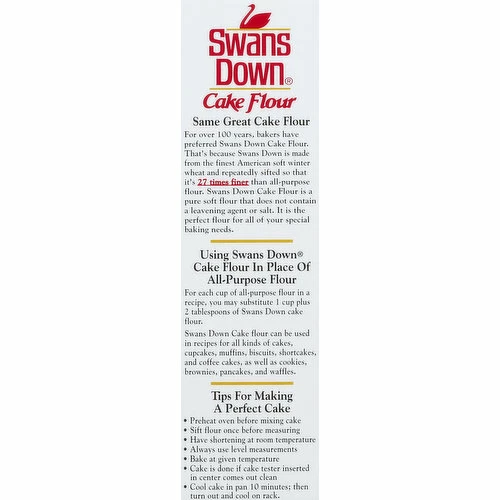 Swans Down®

Cake Flour

Same Great Cake Flour

For over 100 years, bakers have preferred Swans Down Cake Flour. That's because Swans Down is made from the finest American soft winter wheat and repeatedly sifted so that it's 27 times finer than all-purpose flour. Swans Down Cake Flour is a pure soft flour that does not contain a leavening agent or salt. It is the perfect flour for all of your special baking needs.

Using Swans Down® Cake Flour In Place Of All-Purpose Flour

For each cup of all-purpose flour in a recipe, you may substitute 1 cup plus 2 tablespoons of Swans Down cake flour.

Swans Down Cake flour can be used in recipes for all kinds of cakes, cupcakes, muffins, biscuits, shortcakes, and coffee cakes, as well as cookies, brownies, pancakes, and waffles.

Tips For Making A Perfect Cake

• Preheat oven before mixing cake
• Sift flour once before measuring
• Have shortening at room temperature
• Always use level measurements
• Bake at given temperature
• Cake is done if cake tester inserted in center comes out clean
• Cool cake in pan 10 minutes; then turn out and cool on rack.